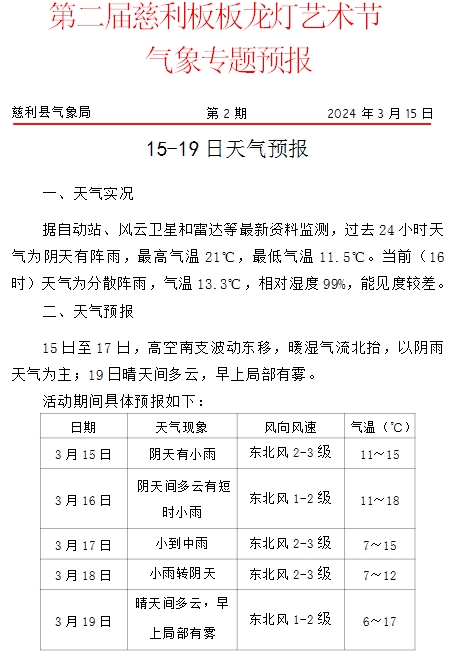 第二届慈利板板龙灯艺术节
气象专题预报

慈利县气象局　　第 2 期　　2024 年 3 月 15 日

15-19 日天气预报

一、天气实况

据自动站、风云卫星和雷达等最新资料监测，过去 24 小时天气为阴天有阵雨，最高气温 21℃，最低气温 11.5℃。当前（16 时）天气为分散阵雨，气温 13.3℃，相对湿度 99%，能见度较差。

二、天气预报

15 日至 17 日，高空南支波动东移，暖湿气流北抬，以阴雨天气为主；19 日晴天间多云，早上局部有雾。

活动期间具体预报如下：

| 日期 | 天气现象 | 风向风速 | 气温（℃） |
|---|---|---|---|
| 3 月 15 日 | 阴天有小雨 | 东北风 2-3 级 | 11～15 |
| 3 月 16 日 | 阴天间多云有短时小雨 | 东北风 1-2 级 | 11～18 |
| 3 月 17 日 | 小到中雨 | 东北风 2-3 级 | 7～15 |
| 3 月 18 日 | 小雨转阴天 | 东北风 2-3 级 | 7～12 |
| 3 月 19 日 | 晴天间多云，早上局部有雾 | 东北风 1-2 级 | 6～17 |